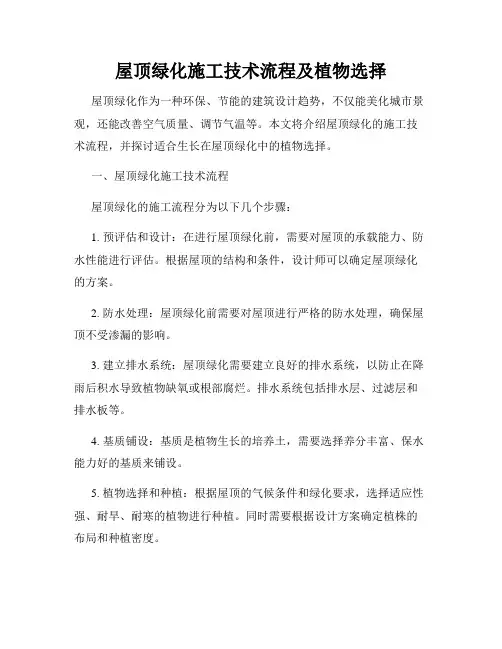 屋顶绿化施工技术流程及植物选择

屋顶绿化作为一种环保、节能的建筑设计趋势，不仅能美化城市景观，还能改善空气质量、调节气温等。本文将介绍屋顶绿化的施工技术流程，并探讨适合生长在屋顶绿化中的植物选择。

一、屋顶绿化施工技术流程

屋顶绿化的施工流程分为以下几个步骤：

1. 预评估和设计：在进行屋顶绿化前，需要对屋顶的承载能力、防水性能进行评估。根据屋顶的结构和条件，设计师可以确定屋顶绿化的方案。

2. 防水处理：屋顶绿化前需要对屋顶进行严格的防水处理，确保屋顶不受渗漏的影响。

3. 建立排水系统：屋顶绿化需要建立良好的排水系统，以防止在降雨后积水导致植物缺氧或根部腐烂。排水系统包括排水层、过滤层和排水板等。

4. 基质铺设：基质是植物生长的培养土，需要选择养分丰富、保水能力好的基质来铺设。

5. 植物选择和种植：根据屋顶的气候条件和绿化要求，选择适应性强、耐旱、耐寒的植物进行种植。同时需要根据设计方案确定植株的布局和种植密度。